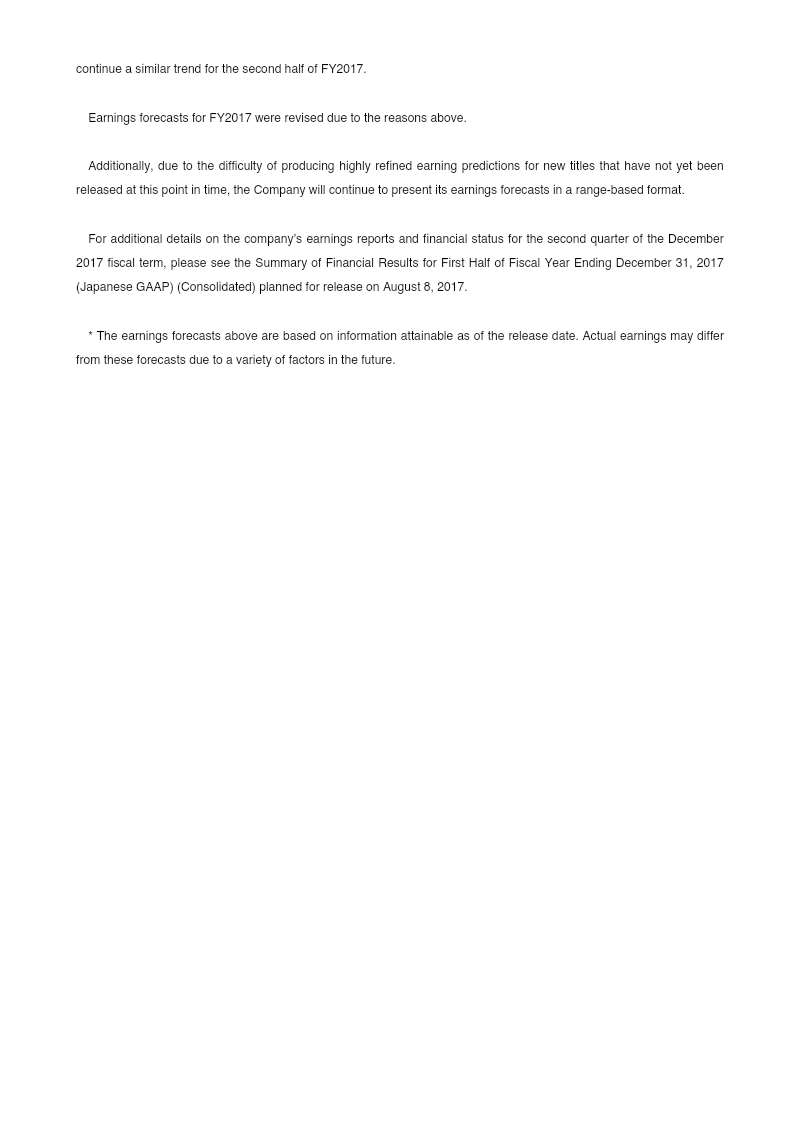 continue a similar trend for the second half of FY2017.

Earnings forecasts for FY2017 were revised due to the reasons above.

Additionally, due to the difficulty of producing highly refined earning predictions for new titles that have not yet been released at this point in time, the Company will continue to present its earnings forecasts in a range-based format.

For additional details on the company's earnings reports and financial status for the second quarter of the December 2017 fiscal term, please see the Summary of Financial Results for First Half of Fiscal Year Ending December 31, 2017 (Japanese GAAP) (Consolidated) planned for release on August 8, 2017.

* The earnings forecasts above are based on information attainable as of the release date. Actual earnings may differ from these forecasts due to a variety of factors in the future.